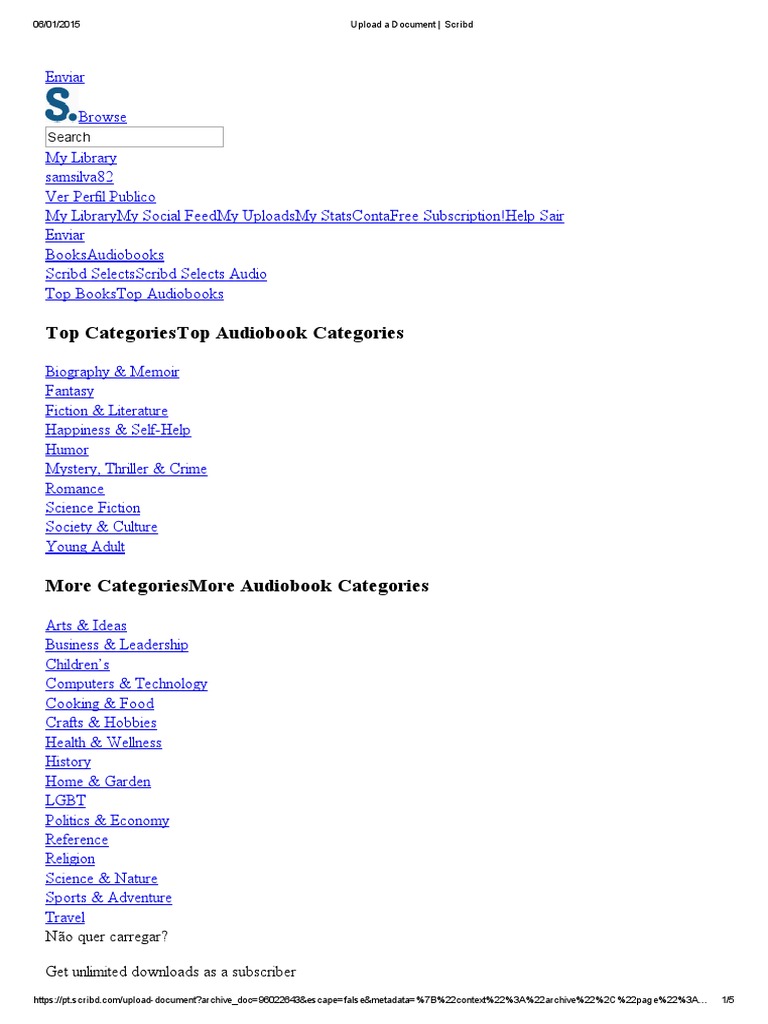 06/01/2015 Upload a Document | Scribd

Enviar
S. Browse
Search
My Library
samsilva82
Ver Perfil Publico
My LibraryMy Social FeedMy UploadsMy StatsContaFree Subscription!Help Sair
Enviar
BooksAudiobooks
Scribd SelectsScribd Selects Audio
Top BooksTop Audiobooks

Top CategoriesTop Audiobook Categories

Biography & Memoir
Fantasy
Fiction & Literature
Happiness & Self-Help
Humor
Mystery, Thriller & Crime
Romance
Science Fiction
Society & Culture
Young Adult

More CategoriesMore Audiobook Categories

Arts & Ideas
Business & Leadership
Children's
Computers & Technology
Cooking & Food
Crafts & Hobbies
Health & Wellness
History
Home & Garden
LGBT
Politics & Economy
Reference
Religion
Science & Nature
Sports & Adventure
Travel
Não quer carregar?

Get unlimited downloads as a subscriber

https://pt.scribd.com/upload-document?archive_doc=96022643&escape=false&metadata=%7B%22context%22%3A%22archive%22%2C%22page%22%3A... 1/5